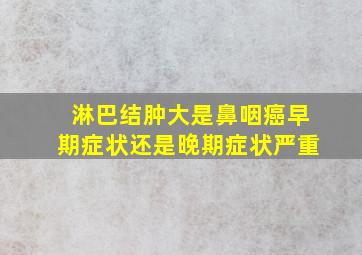 淋巴结肿大是鼻咽癌早期症状还是晚期症状严重